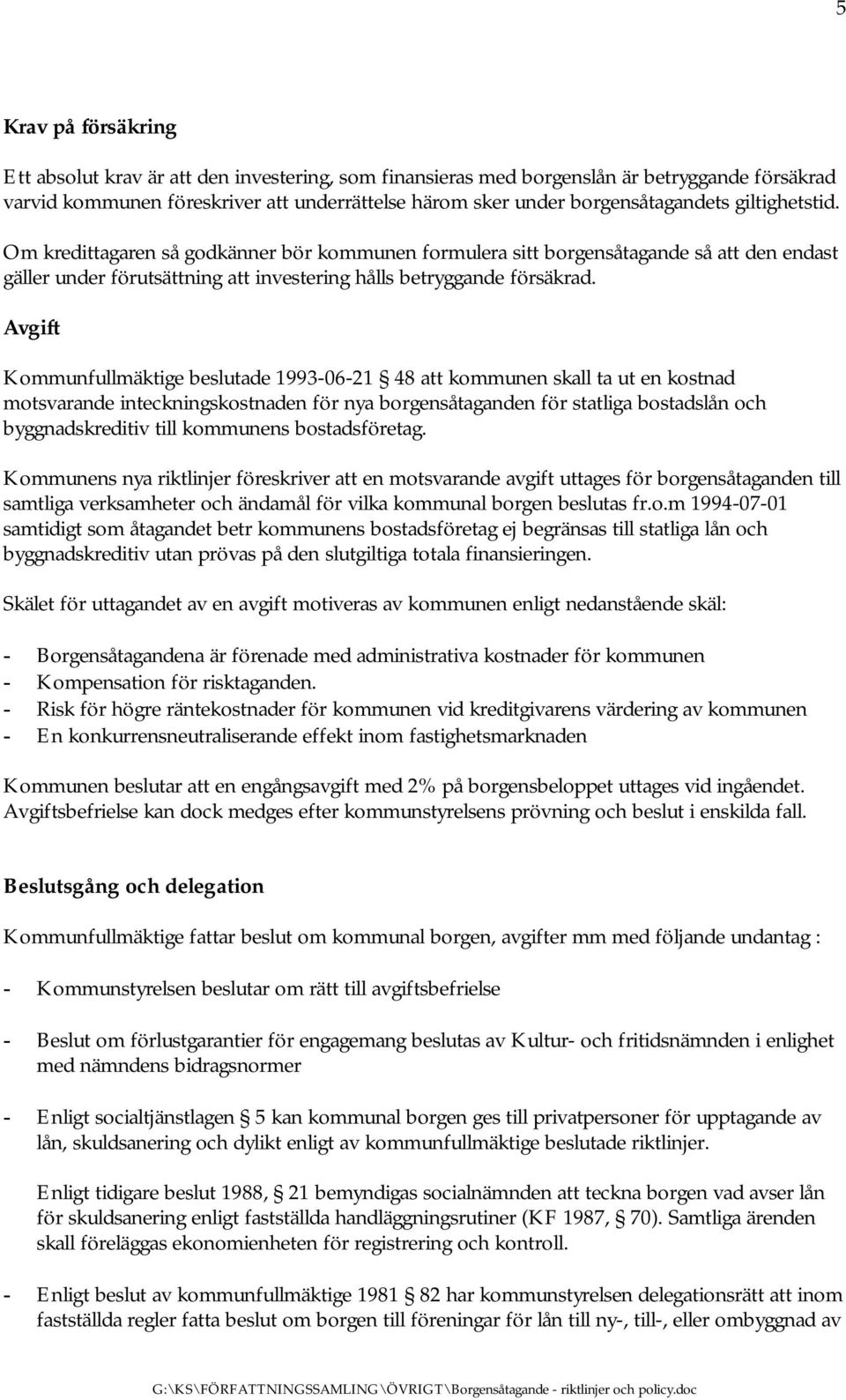 5

Krav på försäkring

Ett absolut krav är att den investering, som finansieras med borgenslån är betryggande försäkrad varvid kommunen föreskriver att underrättelse härom sker under borgensåtagandets giltighetstid. Om kredittagaren så godkänner bör kommunen formulera sitt borgensåtagande så att den endast gäller under förutsättning att investering hålls betryggande försäkrad.

Avgift

Kommunfullmäktige beslutade 1993-06-21 § 48 att kommunen skall ta ut en kostnad motsvarande inteckningskostnaden för nya borgensåtaganden för statliga bostadslån och byggnadskreditiv till kommunens bostadsföretag.

Kommunens nya riktlinjer föreskriver att en motsvarande avgift uttages för borgensåtaganden till samtliga verksamheter och ändamål för vilka kommunal borgen beslutas fr.o.m 1994-07-01 samtidigt som åtagandet betr kommunens bostadsföretag ej begränsas till statliga lån och byggnadskreditiv utan prövas på den slutgiltiga totala finansieringen.

Skälet för uttagandet av en avgift motiveras av kommunen enligt nedanstående skäl:

- Borgensåtagandena är förenade med administrativa kostnader för kommunen
- Kompensation för risktaganden.
- Risk för högre räntekostnader för kommunen vid kreditgivarens värdering av kommunen
- En konkurrensneutraliserande effekt inom fastighetsmarknaden

Kommunen beslutar att en engångsavgift med 2% på borgensbeloppet uttages vid ingåendet. Avgiftsbefrielse kan dock medges efter kommunstyrelsens prövning och beslut i enskilda fall.

Beslutsgång och delegation

Kommunfullmäktige fattar beslut om kommunal borgen, avgifter mm med följande undantag :

- Kommunstyrelsen beslutar om rätt till avgiftsbefrielse

- Beslut om förlustgarantier för engagemang beslutas av Kultur- och fritidsnämnden i enlighet med nämndens bidragsnormer

- Enligt socialtjänstlagen § 5 kan kommunal borgen ges till privatpersoner för upptagande av lån, skuldsanering och dylikt enligt av kommunfullmäktige beslutade riktlinjer.

Enligt tidigare beslut 1988, § 21 bemyndigas socialnämnden att teckna borgen vad avser lån för skuldsanering enligt fastställda handläggningsrutiner (KF 1987, § 70). Samtliga ärenden skall föreläggas ekonomienheten för registrering och kontroll.

- Enligt beslut av kommunfullmäktige 1981 § 82 har kommunstyrelsen delegationsrätt att inom fastställda regler fatta beslut om borgen till föreningar för lån till ny-, till-, eller ombyggnad av

G:\KS\FÖRFATTNINGSSAMLING\ÖVRIGT\Borgensåtagande - riktlinjer och policy.doc